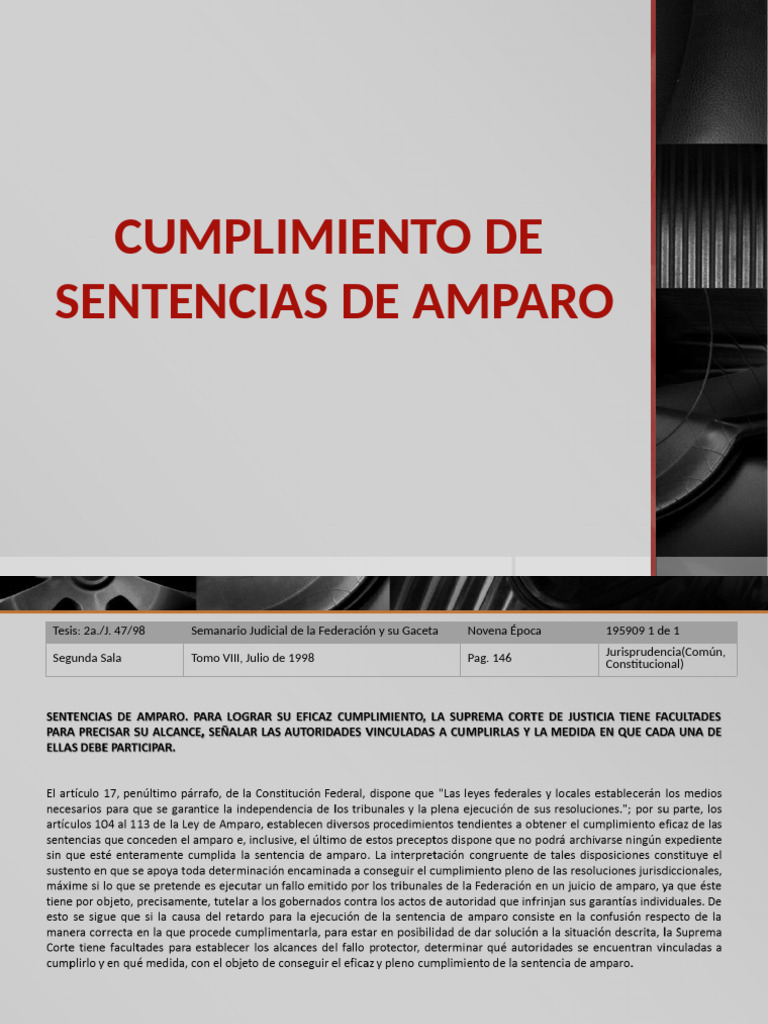 CUMPLIMIENTO DE SENTENCIAS DE AMPARO

| Tesis: 2a./J. 47/98 | Semanario Judicial de la Federación y su Gaceta | Novena Época | 195909 1 de 1 |
|---|---|---|---|
| Segunda Sala | Tomo VIII, Julio de 1998 | Pag. 146 | Jurisprudencia(Común, Constitucional) |

SENTENCIAS DE AMPARO. PARA LOGRAR SU EFICAZ CUMPLIMIENTO, LA SUPREMA CORTE DE JUSTICIA TIENE FACULTADES PARA PRECISAR SU ALCANCE, SEÑALAR LAS AUTORIDADES VINCULADAS A CUMPLIRLAS Y LA MEDIDA EN QUE CADA UNA DE ELLAS DEBE PARTICIPAR.

El artículo 17, penúltimo párrafo, de la Constitución Federal, dispone que "Las leyes federales y locales establecerán los medios necesarios para que se garantice la independencia de los tribunales y la plena ejecución de sus resoluciones."; por su parte, los artículos 104 al 113 de la Ley de Amparo, establecen diversos procedimientos tendientes a obtener el cumplimiento eficaz de las sentencias que conceden el amparo e, inclusive, el último de estos preceptos dispone que no podrá archivarse ningún expediente sin que esté enteramente cumplida la sentencia de amparo. La interpretación congruente de tales disposiciones constituye el sustento en que se apoya toda determinación encaminada a conseguir el cumplimiento pleno de las resoluciones jurisdiccionales, máxime si lo que se pretende es ejecutar un fallo emitido por los tribunales de la Federación en un juicio de amparo, ya que éste tiene por objeto, precisamente, tutelar a los gobernados contra los actos de autoridad que infrinjan sus garantías individuales. De esto se sigue que si la causa del retardo para la ejecución de la sentencia de amparo consiste en la confusión respecto de la manera correcta en la que procede cumplimentarla, para estar en posibilidad de dar solución a la situación descrita, la Suprema Corte tiene facultades para establecer los alcances del fallo protector, determinar qué autoridades se encuentran vinculadas a cumplirlo y en qué medida, con el objeto de conseguir el eficaz y pleno cumplimiento de la sentencia de amparo.